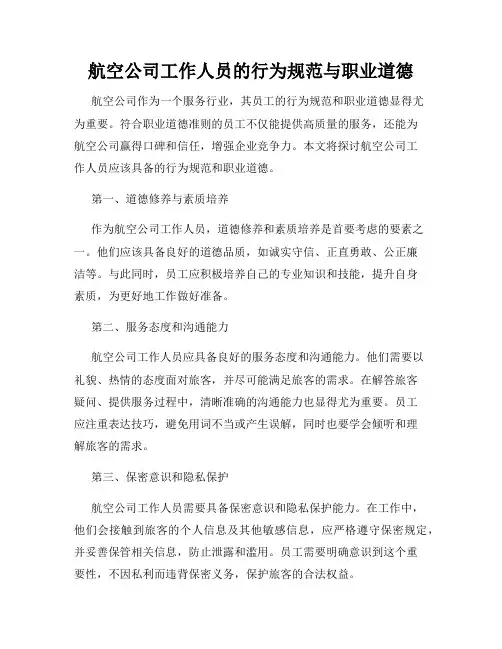 航空公司工作人员的行为规范与职业道德

航空公司作为一个服务行业，其员工的行为规范和职业道德显得尤为重要。符合职业道德准则的员工不仅能提供高质量的服务，还能为航空公司赢得口碑和信任，增强企业竞争力。本文将探讨航空公司工作人员应该具备的行为规范和职业道德。

第一、道德修养与素质培养

作为航空公司工作人员，道德修养和素质培养是首要考虑的要素之一。他们应该具备良好的道德品质，如诚实守信、正直勇敢、公正廉洁等。与此同时，员工应积极培养自己的专业知识和技能，提升自身素质，为更好地工作做好准备。

第二、服务态度和沟通能力

航空公司工作人员应具备良好的服务态度和沟通能力。他们需要以礼貌、热情的态度面对旅客，并尽可能满足旅客的需求。在解答旅客疑问、提供服务过程中，清晰准确的沟通能力也显得尤为重要。员工应注重表达技巧，避免用词不当或产生误解，同时也要学会倾听和理解旅客的需求。

第三、保密意识和隐私保护

航空公司工作人员需要具备保密意识和隐私保护能力。在工作中，他们会接触到旅客的个人信息及其他敏感信息，应严格遵守保密规定，并妥善保管相关信息，防止泄露和滥用。员工需要明确意识到这个重要性，不因私利而违背保密义务，保护旅客的合法权益。